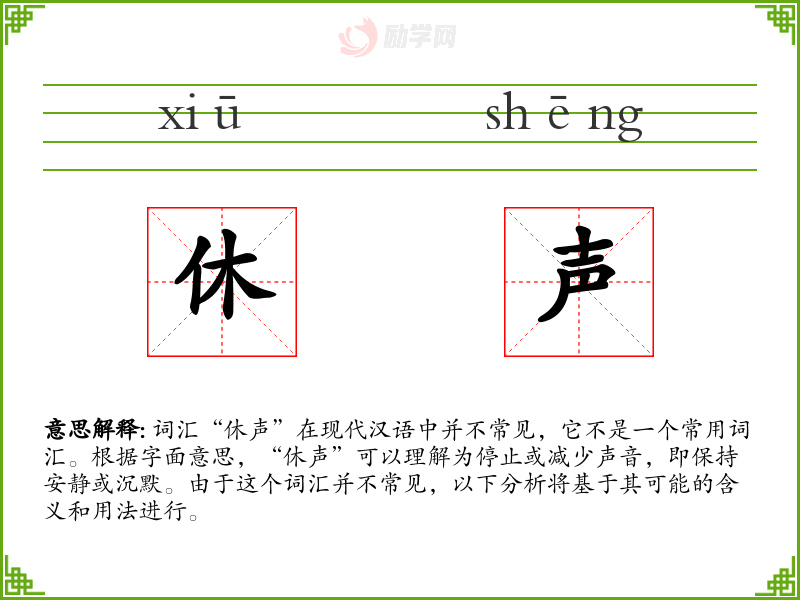 xi ū

sh ē ng

休

声

意思解释:词汇“休声”在现代汉语中并不常见，它不是一个常用词汇。根据字面意思，“休声”可以理解为停止或减少声音，即保持安静或沉默。由于这个词汇并不常见，以下分析将基于其可能的含义和用法进行。

励学网